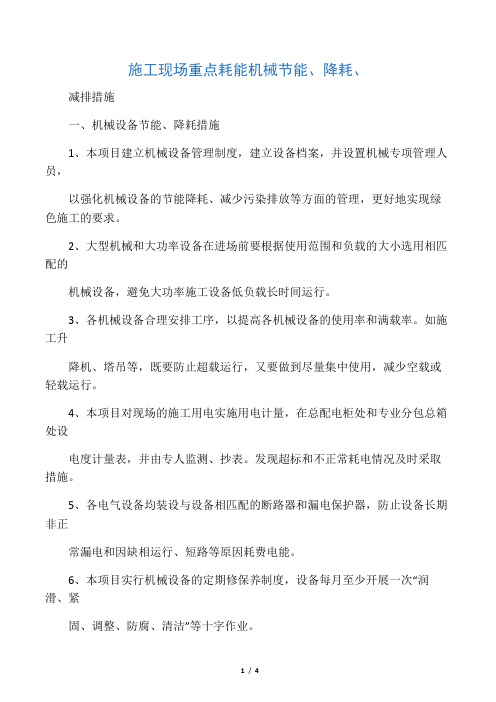 施工现场重点耗能机械节能、降耗、

减排措施

一、机械设备节能、降耗措施

1、本项目建立机械设备管理制度，建立设备档案，并设置机械专项管理人员，

以强化机械设备的节能降耗、减少污染排放等方面的管理，更好地实现绿色施工的要求。

2、大型机械和大功率设备在进场前要根据使用范围和负载的大小选用相匹配的

机械设备，避免大功率施工设备低负载长时间运行。

3、各机械设备合理安排工序，以提高各机械设备的使用率和满载率。如施工升

降机、塔吊等，既要防止超载运行，又要做到尽量集中使用，减少空载或轻载运行。

4、本项目对现场的施工用电实施用电计量，在总配电柜处和专业分包总箱处设

电度计量表，并由专人监测、抄表。发现超标和不正常耗电情况及时采取措施。

5、各电气设备均装设与设备相匹配的断路器和漏电保护器，防止设备长期非正

常漏电和因缺相运行、短路等原因耗费电能。

6、本项目实行机械设备的定期修保养制度，设备每月至少开展一次“润滑、紧

固、调整、防腐、清洁”等十字作业。

1 / 4